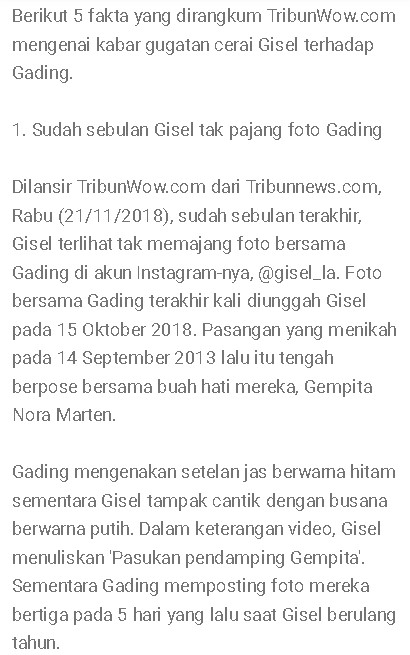 Berikut 5 fakta yang dirangkum TribunWow.com mengenai kabar gugatan cerai Gisel terhadap Gading.

1. Sudah sebulan Gisel tak pajang foto Gading

Dilansir TribunWow.com dari Tribunnews.com, Rabu (21/11/2018), sudah sebulan terakhir, Gisel terlihat tak memajang foto bersama Gading di akun Instagram-nya, @gisel_la. Foto bersama Gading terakhir kali diunggah Gisel pada 15 Oktober 2018. Pasangan yang menikah pada 14 September 2013 lalu itu tengah berpose bersama buah hati mereka, Gempita Nora Marten.

Gading mengenakan setelan jas berwarna hitam sementara Gisel tampak cantik dengan busana berwarna putih. Dalam keterangan video, Gisel menuliskan 'Pasukan pendamping Gempita'. Sementara Gading memposting foto mereka bertiga pada 5 hari yang lalu saat Gisel berulang tahun.